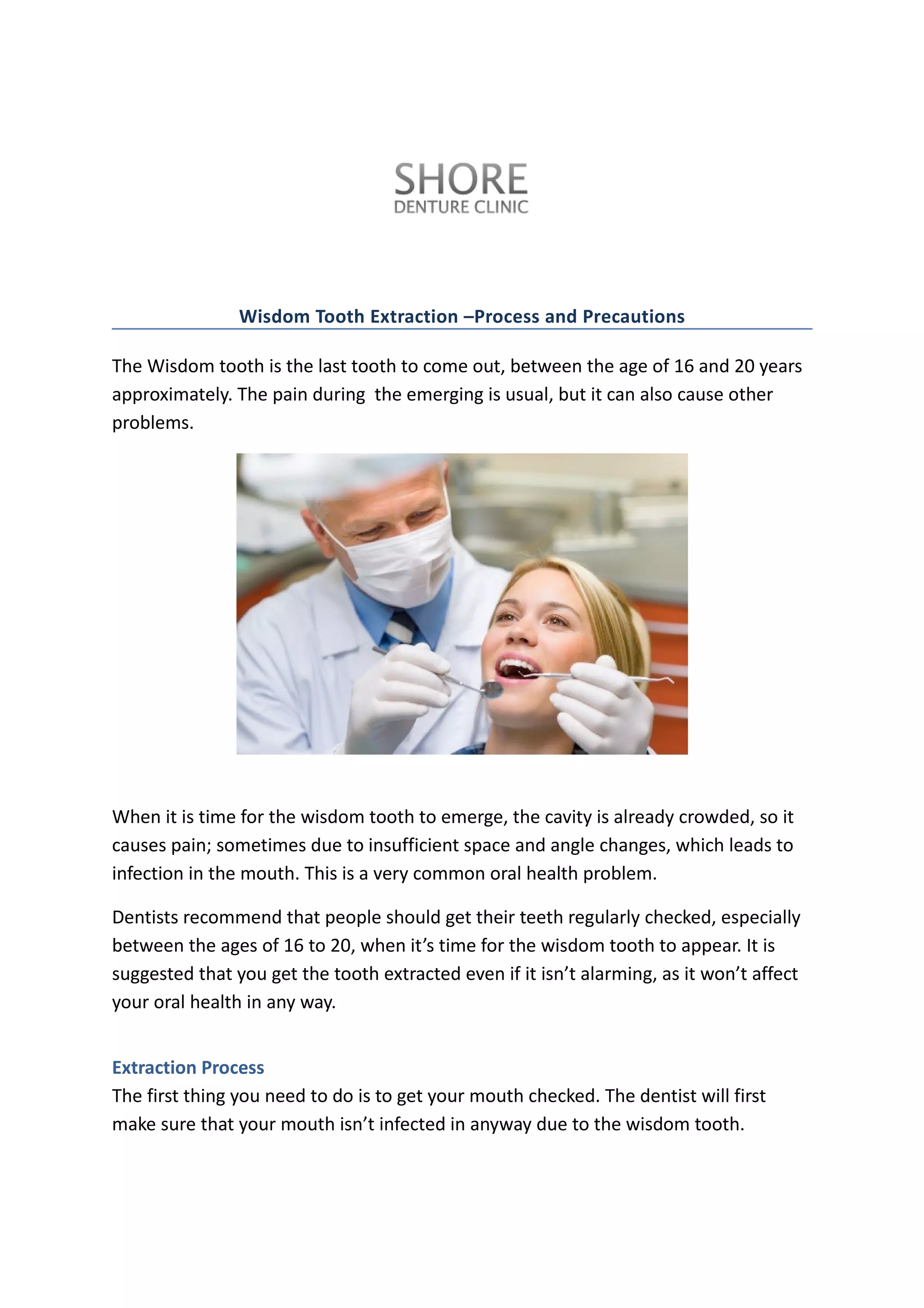 SHORE
DENTURE CLINIC

Wisdom Tooth Extraction –Process and Precautions

The Wisdom tooth is the last tooth to come out, between the age of 16 and 20 years approximately. The pain during the emerging is usual, but it can also cause other problems.

When it is time for the wisdom tooth to emerge, the cavity is already crowded, so it causes pain; sometimes due to insufficient space and angle changes, which leads to infection in the mouth. This is a very common oral health problem.

Dentists recommend that people should get their teeth regularly checked, especially between the ages of 16 to 20, when it's time for the wisdom tooth to appear. It is suggested that you get the tooth extracted even if it isn't alarming, as it won't affect your oral health in any way.

Extraction Process
The first thing you need to do is to get your mouth checked. The dentist will first make sure that your mouth isn't infected in anyway due to the wisdom tooth.